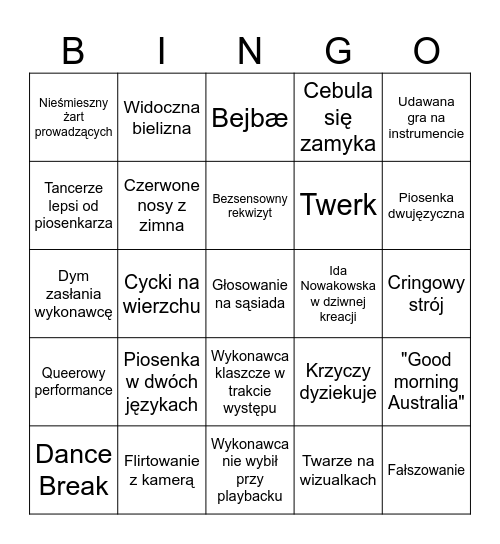 | B | I | N | G | O |
|---|---|---|---|---|
| Nieśmieszny żart prowadzących | Widoczna bielizna | Bejbæ | Cebula się zamyka | Udawana gra na instrumencie |
| Tancerze lepsi od piosenkarza | Czerwone nosy z zimna | Bezsensowny rekwizyt | Twerk | Piosenka dwujęzyczna |
| Dym zasłania wykonawcę | Cycki na wierzchu | Głosowanie na sąsiada | Ida Nowakowska w dziwnej kreacji | Cringowy strój |
| Queerowy performance | Piosenka w dwóch językach | Wykonawca klaszcze w trakcie występu | Krzyczy dyziekuje | "Good morning Australia" |
| Dance Break | Flirtowanie z kamerą | Wykonawca nie wybił przy playbacku | Twarze na wizualkach | Fałszowanie |